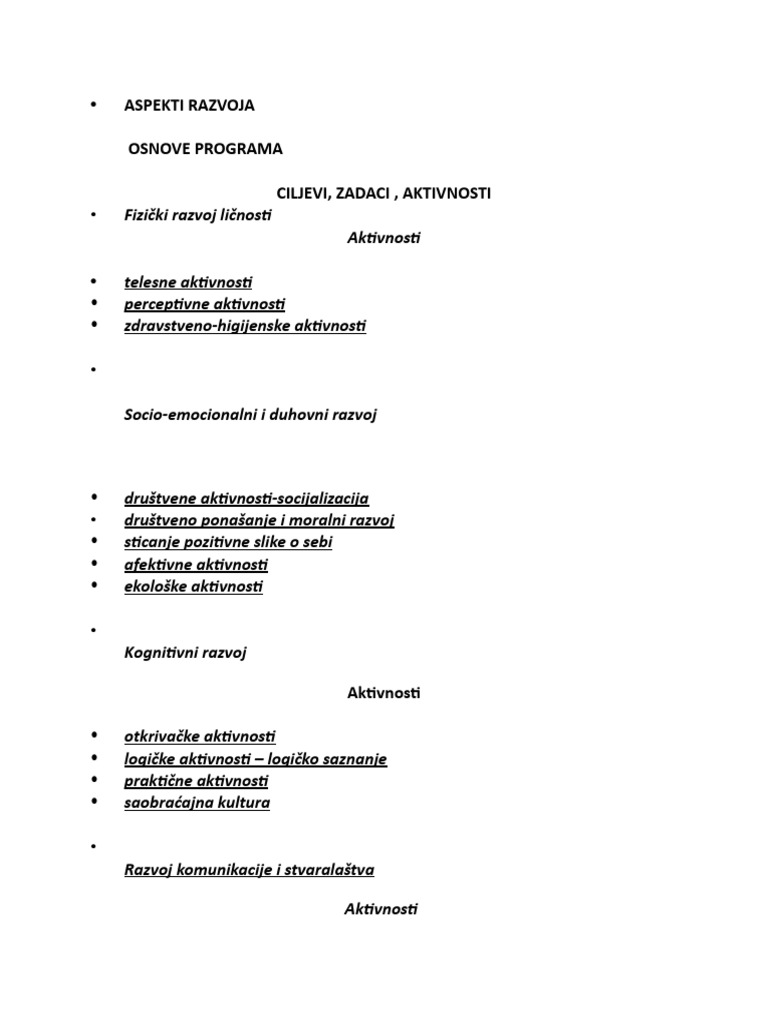 • ASPEKTI RAZVOJA

OSNOVE PROGRAMA

CILJEVI, ZADACI , AKTIVNOSTI

• Fizički razvoj ličnosti

Aktivnosti

• telesne aktivnosti
• perceptivne aktivnosti
• zdravstveno-higijenske aktivnosti

•

Socio-emocionalni i duhovni razvoj

• društvene aktivnosti-socijalizacija
• društveno ponašanje i moralni razvoj
• sticanje pozitivne slike o sebi
• afektivne aktivnosti
• ekološke aktivnosti

•

Kognitivni razvoj

Aktivnosti

• otkrivačke aktivnosti
• logičke aktivnosti – logičko saznanje
• praktične aktivnosti
• saobraćajna kultura

•

Razvoj komunikacije i stvaralaštva

Aktivnosti